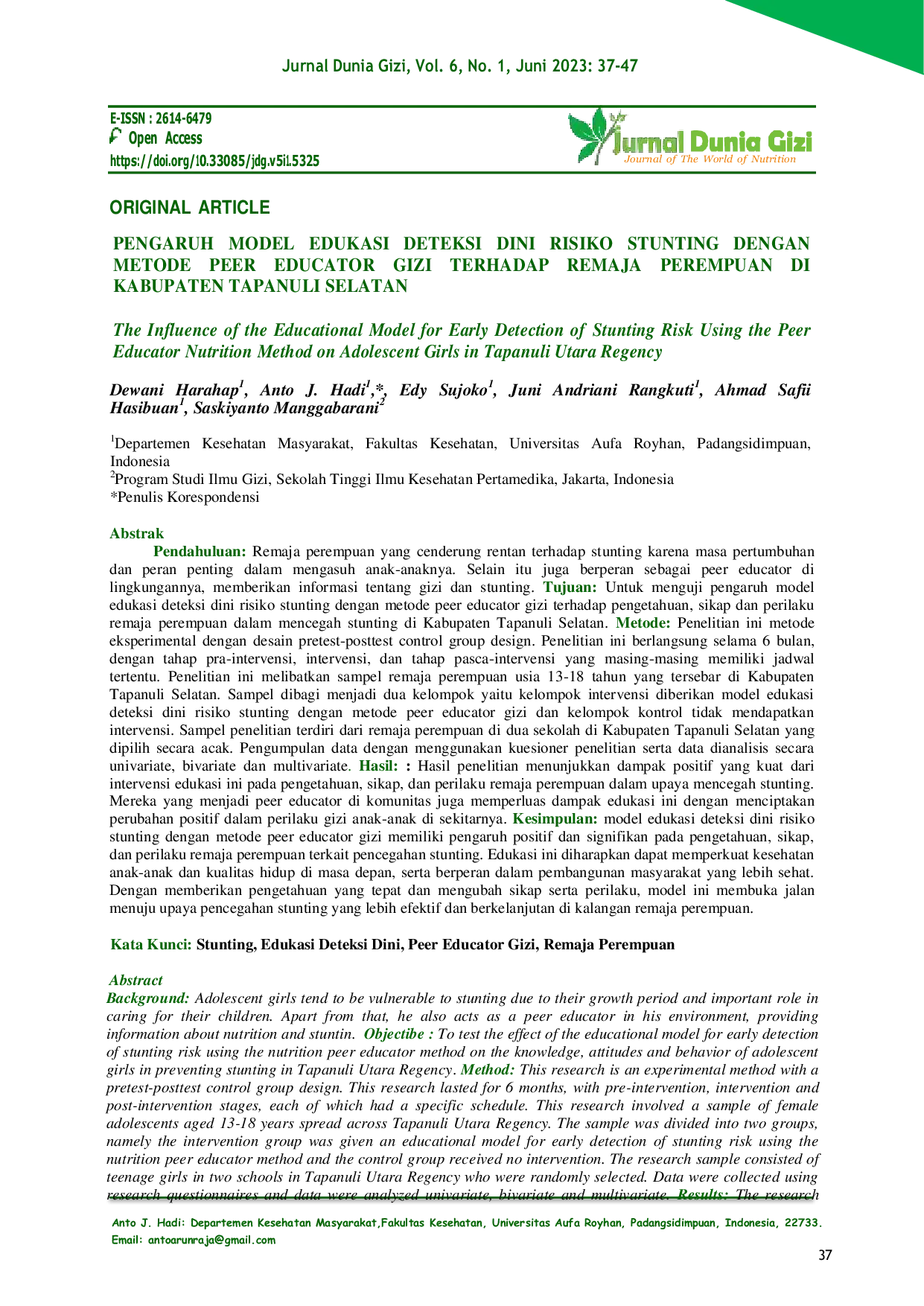 Jurnal Dunia Gizi, Vol. 6, No. 1, Juni 2023: 37-47

E-ISSN : 2614-6479
Open Access
https://doi.org/10.33085/jdg.v5i1.5325

Jurnal Dunia Gizi
Journal of The World of Nutrition

ORIGINAL ARTICLE

PENGARUH MODEL EDUKASI DETEKSI DINI RISIKO STUNTING DENGAN METODE PEER EDUCATOR GIZI TERHADAP REMAJA PEREMPUAN DI KABUPATEN TAPANULI SELATAN

The Influence of the Educational Model for Early Detection of Stunting Risk Using the Peer Educator Nutrition Method on Adolescent Girls in Tapanuli Utara Regency

Dewani Harahap$^{1}$, Anto J. Hadi$^{1}$,*, Edy Sujoko$^{1}$, Juni Andriani Rangkuti$^{1}$, Ahmad Safii Hasibuan$^{1}$, Saskiyanto Manggabarani$^{2}$

$^{1}$Departemen Kesehatan Masyarakat, Fakultas Kesehatan, Universitas Aufa Royhan, Padangsidimpuan, Indonesia
$^{2}$Program Studi Ilmu Gizi, Sekolah Tinggi Ilmu Kesehatan Pertamedika, Jakarta, Indonesia
*Penulis Korespondensi

Abstrak
Pendahuluan: Remaja perempuan yang cenderung rentan terhadap stunting karena masa pertumbuhan dan peran penting dalam mengasuh anak-anaknya. Selain itu juga berperan sebagai peer educator di lingkungannya, memberikan informasi tentang gizi dan stunting. Tujuan: Untuk menguji pengaruh model edukasi deteksi dini risiko stunting dengan metode peer educator gizi terhadap pengetahuan, sikap dan perilaku remaja perempuan dalam mencegah stunting di Kabupaten Tapanuli Selatan. Metode: Penelitian ini metode eksperimental dengan desain pretest-posttest control group design. Penelitian ini berlangsung selama 6 bulan, dengan tahap pra-intervensi, intervensi, dan tahap pasca-intervensi yang masing-masing memiliki jadwal tertentu. Penelitian ini melibatkan sampel remaja perempuan usia 13-18 tahun yang tersebar di Kabupaten Tapanuli Selatan. Sampel dibagi menjadi dua kelompok yaitu kelompok intervensi diberikan model edukasi deteksi dini risiko stunting dengan metode peer educator gizi dan kelompok kontrol tidak mendapatkan intervensi. Sampel penelitian terdiri dari remaja perempuan di dua sekolah di Kabupaten Tapanuli Selatan yang dipilih secara acak. Pengumpulan data dengan menggunakan kuesioner penelitian serta data dianalisis secara univariate, bivariate dan multivariate. Hasil: : Hasil penelitian menunjukkan dampak positif yang kuat dari intervensi edukasi ini pada pengetahuan, sikap, dan perilaku remaja perempuan dalam upaya mencegah stunting. Mereka yang menjadi peer educator di komunitas juga memperluas dampak edukasi ini dengan menciptakan perubahan positif dalam perilaku gizi anak-anak di sekitarnya. Kesimpulan: model edukasi deteksi dini risiko stunting dengan metode peer educator gizi memiliki pengaruh positif dan signifikan pada pengetahuan, sikap, dan perilaku remaja perempuan terkait pencegahan stunting. Edukasi ini diharapkan dapat memperkuat kesehatan anak-anak dan kualitas hidup di masa depan, serta berperan dalam pembangunan masyarakat yang lebih sehat. Dengan memberikan pengetahuan yang tepat dan mengubah sikap serta perilaku, model ini membuka jalan menuju upaya pencegahan stunting yang lebih efektif dan berkelanjutan di kalangan remaja perempuan.

Kata Kunci: Stunting, Edukasi Deteksi Dini, Peer Educator Gizi, Remaja Perempuan

Abstract
Background: Adolescent girls tend to be vulnerable to stunting due to their growth period and important role in caring for their children. Apart from that, he also acts as a peer educator in his environment, providing information about nutrition and stuntin. Objectibe : To test the effect of the educational model for early detection of stunting risk using the nutrition peer educator method on the knowledge, attitudes and behavior of adolescent girls in preventing stunting in Tapanuli Utara Regency. Method: This research is an experimental method with a pretest-posttest control group design. This research lasted for 6 months, with pre-intervention, intervention and post-intervention stages, each of which had a specific schedule. This research involved a sample of female adolescents aged 13-18 years spread across Tapanuli Utara Regency. The sample was divided into two groups, namely the intervention group was given an educational model for early detection of stunting risk using the nutrition peer educator method and the control group received no intervention. The research sample consisted of teenage girls in two schools in Tapanuli Utara Regency who were randomly selected. Data were collected using research questionnaires and data were analyzed univariate, bivariate and multivariate. Results: The research

Anto J. Hadi: Departemen Kesehatan Masyarakat,Fakultas Kesehatan, Universitas Aufa Royhan, Padangsidimpuan, Indonesia, 22733.
Email: antoarunraja@gmail.com

37